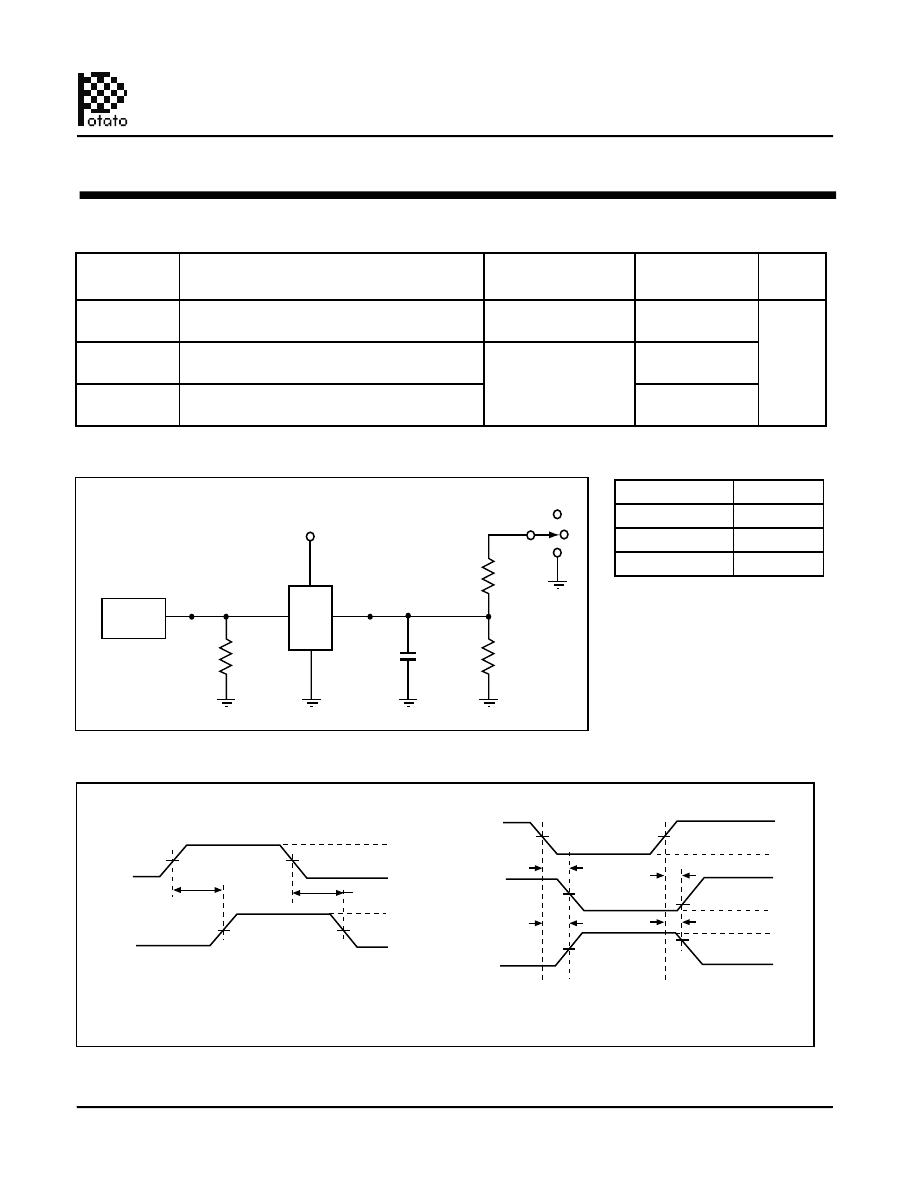 otato